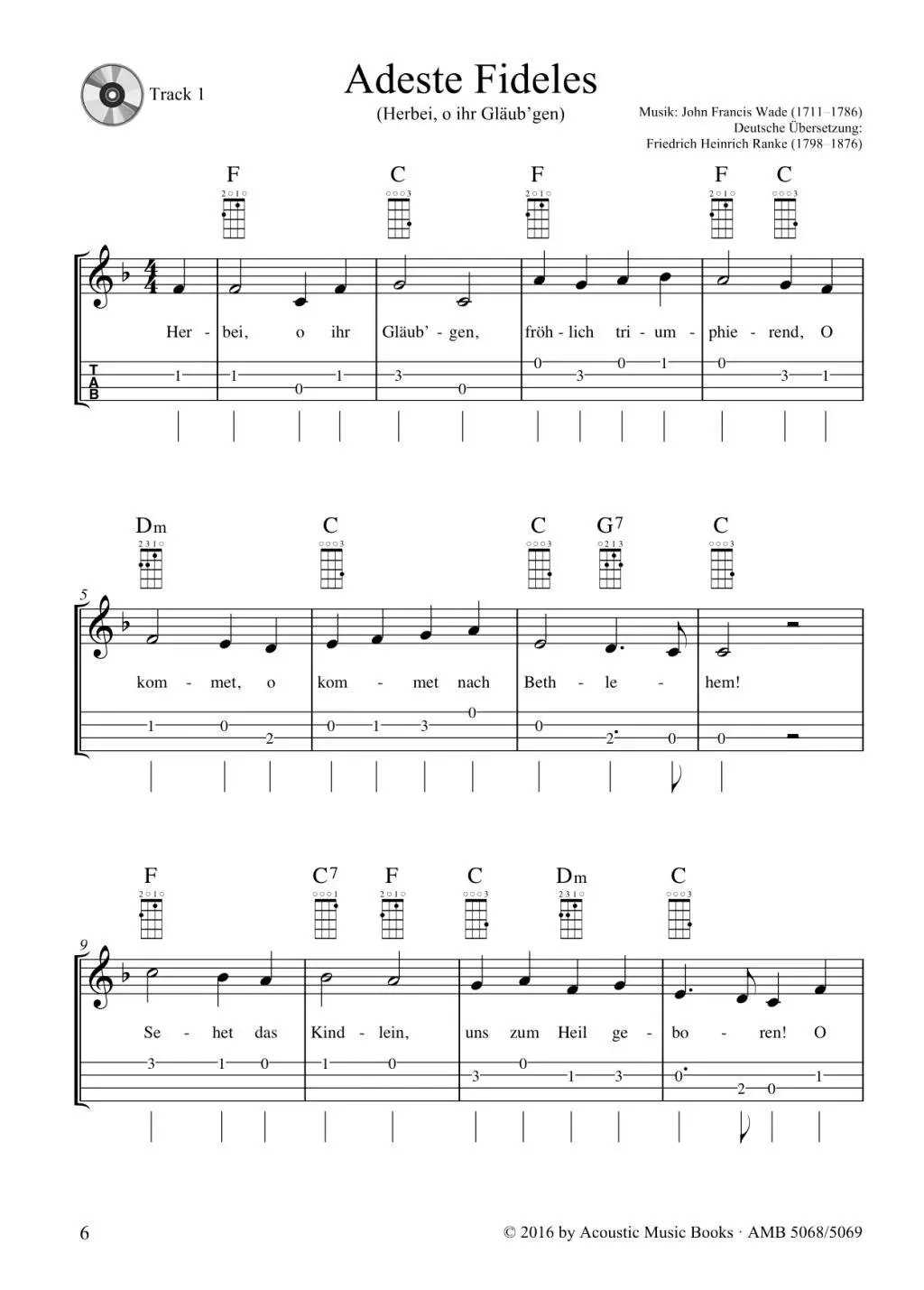 Track 1

Adeste Fideles

(Herbei, o ihr Gläub'gen)

Musik: John Francis Wade (1711–1786)
Deutsche Übersetzung:
Friedrich Heinrich Ranke (1798–1876)

F C F F C

Her - bei, o ihr Gläub' - gen, fröh - lich tri - um - phie - rend, O

T A B

1 1 0 1 3 0 0 3 0 1 0 3 1

5

Dm C C G7 C

kom - met, o kom - met nach Beth - le - hem!

1 0 2 0 1 3 0 0 2 0 0

9

F C7 F C Dm C

Se - het das Kind - lein, uns zum Heil ge - bo - ren! O

3 1 0 1 0 3 0 1 3 0 2 0 1

6

© 2016 by Acoustic Music Books · AMB 5068/5069